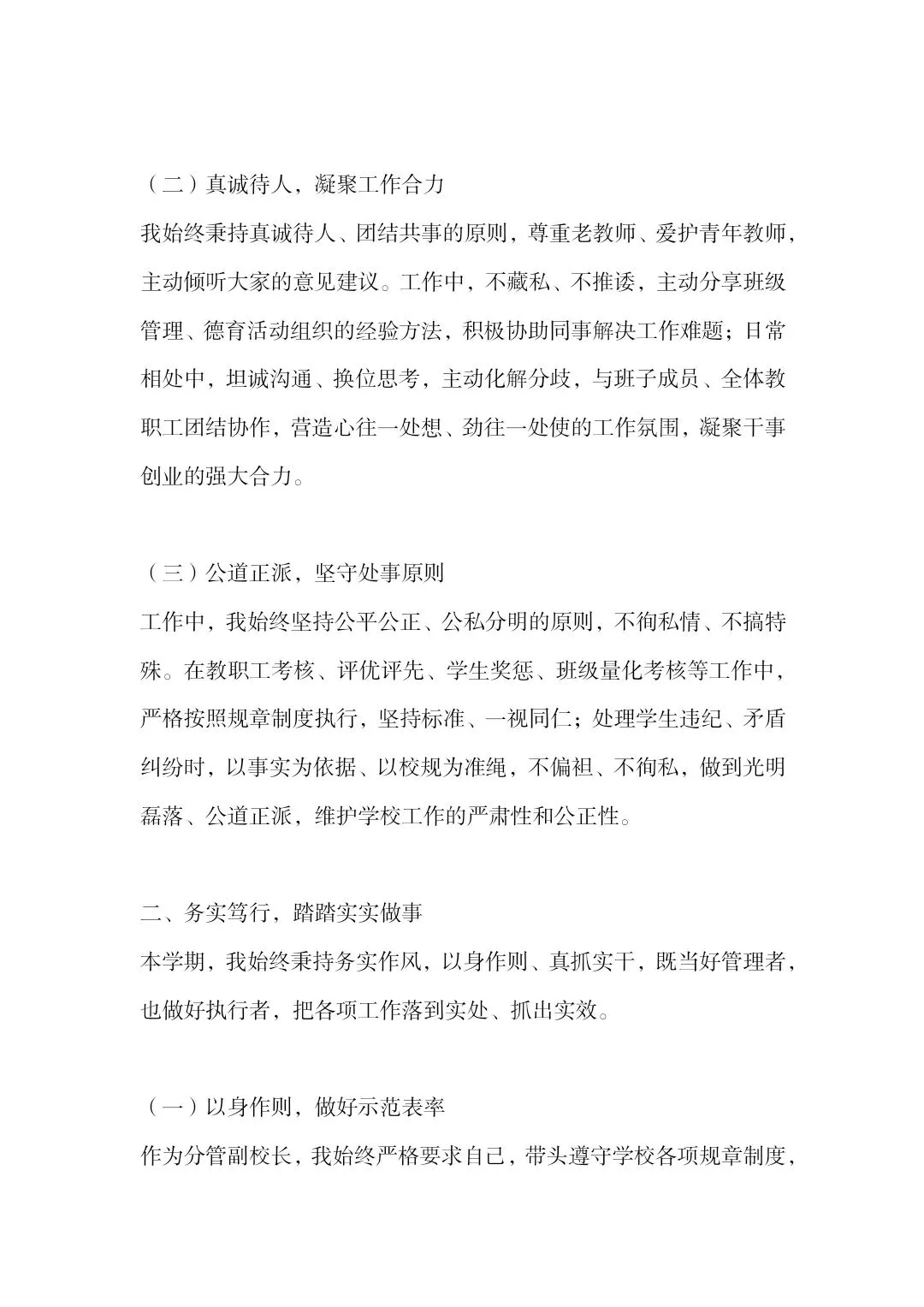 （二）真诚待人，凝聚工作合力

我始终秉持真诚待人、团结共事的原则，尊重老教师、爱护青年教师，主动倾听大家的意见建议。工作中，不藏私、不推诿，主动分享班级管理、德育活动组织的经验方法，积极协助同事解决工作难题；日常相处中，坦诚沟通、换位思考，主动化解分歧，与班子成员、全体教职工团结协作，营造心往一处想、劲往一处使的工作氛围，凝聚干事创业的强大合力。

（三）公道正派，坚守处事原则

工作中，我始终坚持公平公正、公私分明的原则，不徇私情、不搞特殊。在教职工考核、评优评先、学生奖惩、班级量化考核等工作中，严格按照规章制度执行，坚持标准、一视同仁；处理学生违纪、矛盾纠纷时，以事实为依据、以校规为准绳，不偏袒、不徇私，做到光明磊落、公道正派，维护学校工作的严肃性和公正性。

二、务实笃行，踏踏实实做事

本学期，我始终秉持务实作风，以身作则、真抓实干，既当好管理者，也做好执行者，把各项工作落到实处、抓出实效。

（一）以身作则，做好示范表率

作为分管副校长，我始终严格要求自己，带头遵守学校各项规章制度，